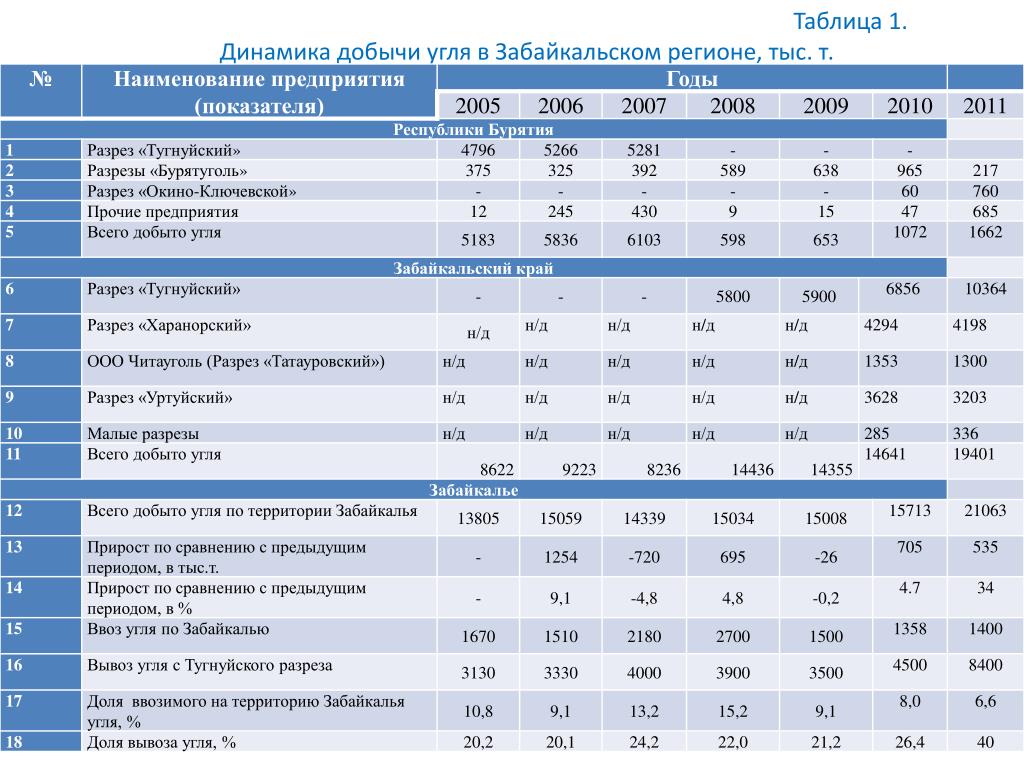 Таблица 1.
Динамика добычи угля в Забайкальском регионе, тыс. т.

| № | Наименование предприятия (показателя) | Годы | | | | | | |
|---|---|---|---|---|---|---|---|---|
| | | 2005 | 2006 | 2007 | 2008 | 2009 | 2010 | 2011 |
| Республики Бурятия | | | | | | | | |
| 1 | Разрез «Тугнуйский» | 4796 | 5266 | 5281 | - | - | - | |
| 2 | Разрезы «Бурятуголь» | 375 | 325 | 392 | 589 | 638 | 965 | 217 |
| 3 | Разрез «Окино-Ключевской» | - | - | - | - | - | 60 | 760 |
| 4 | Прочие предприятия | 12 | 245 | 430 | 9 | 15 | 47 | 685 |
| 5 | Всего добыто угля | 5183 | 5836 | 6103 | 598 | 653 | 1072 | 1662 |
| Забайкальский край | | | | | | | | |
| 6 | Разрез «Тугнуйский» | - | - | - | 5800 | 5900 | 6856 | 10364 |
| 7 | Разрез «Харанорский» | н/д | н/д | н/д | н/д | н/д | 4294 | 4198 |
| 8 | ООО Читауголь (Разрез «Татауровский») | н/д | н/д | н/д | н/д | н/д | 1353 | 1300 |
| 9 | Разрез «Уртуйский» | н/д | н/д | н/д | н/д | н/д | 3628 | 3203 |
| 10 | Малые разрезы | н/д | н/д | н/д | н/д | н/д | 285 | 336 |
| 11 | Всего добыто угля | 8622 | 9223 | 8236 | 14436 | 14355 | 14641 | 19401 |
| Забайкалье | | | | | | | | |
| 12 | Всего добыто угля по территории Забайкалья | 13805 | 15059 | 14339 | 15034 | 15008 | 15713 | 21063 |
| 13 | Прирост по сравнению с предыдущим периодом, в тыс.т. | - | 1254 | -720 | 695 | -26 | 705 | 535 |
| 14 | Прирост по сравнению с предыдущим периодом, в % | - | 9,1 | -4,8 | 4,8 | -0,2 | 4.7 | 34 |
| 15 | Ввоз угля по Забайкалью | 1670 | 1510 | 2180 | 2700 | 1500 | 1358 | 1400 |
| 16 | Вывоз угля с Тугнуйского разреза | 3130 | 3330 | 4000 | 3900 | 3500 | 4500 | 8400 |
| 17 | Доля ввозимого на территорию Забайкалья угля, % | 10,8 | 9,1 | 13,2 | 15,2 | 9,1 | 8,0 | 6,6 |
| 18 | Доля вывоза угля, % | 20,2 | 20,1 | 24,2 | 22,0 | 21,2 | 26,4 | 40 |